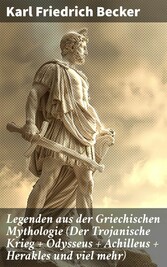 Karl Friedrich Becker

Legenden aus der Griechischen Mythologie (Der Trojanische Krieg + Odysseus + Achilleus + Herakles und viel mehr)